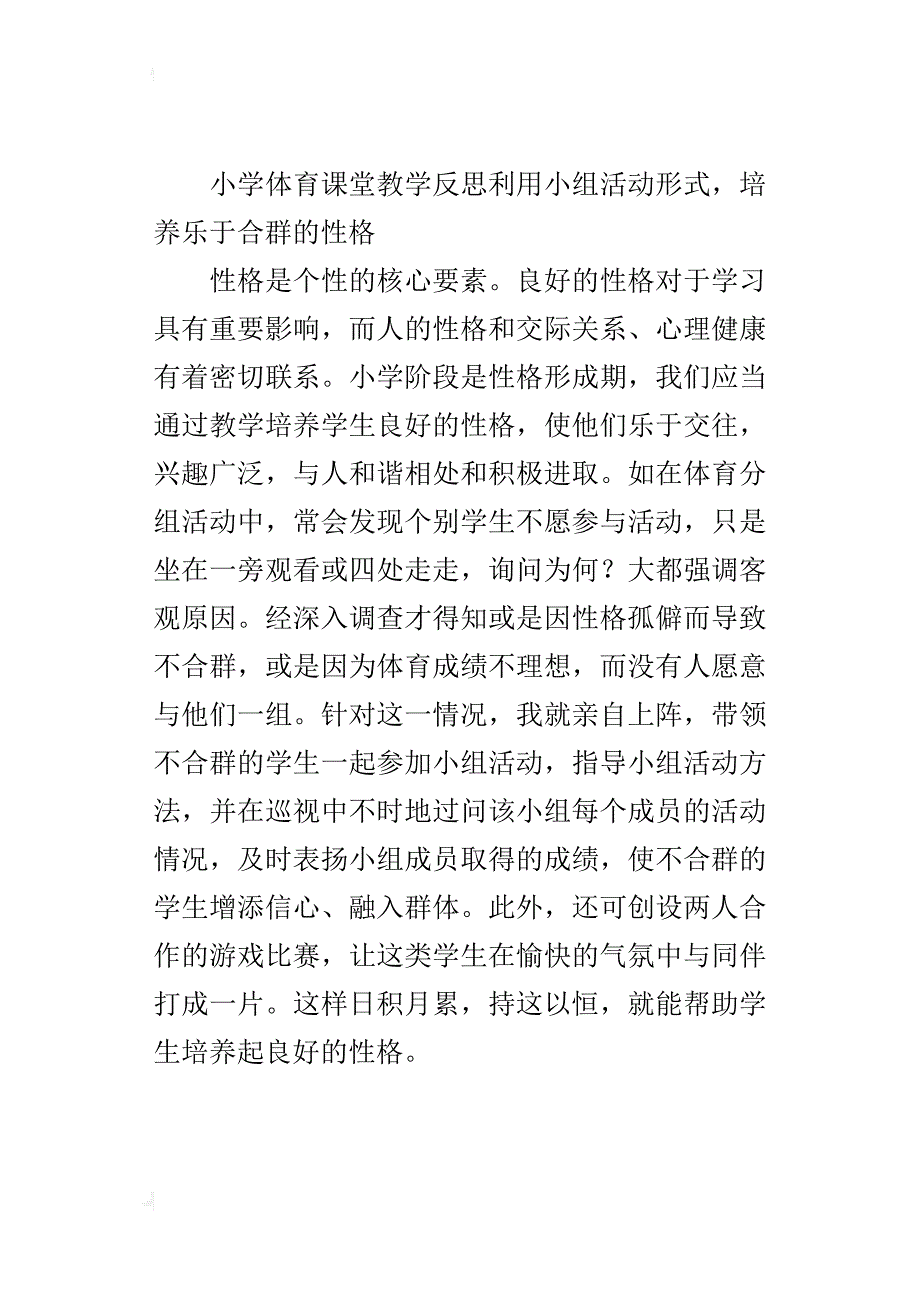 小学体育课堂教学反思利用小组活动形式，培养乐于合群的性格

性格是个性的核心要素。良好的性格对于学习具有重要影响，而人的性格和交际关系、心理健康有着密切联系。小学阶段是性格形成期，我们应当通过教学培养学生良好的性格，使他们乐于交往，兴趣广泛，与人和谐相处和积极进取。如在体育分组活动中，常会发现个别学生不愿参与活动，只是坐在一旁观看或四处走走，询问为何？大都强调客观原因。经深入调查才得知或是因性格孤僻而导致不合群，或是因为体育成绩不理想，而没有人愿意与他们一组。针对这一情况，我就亲自上阵，带领不合群的学生一起参加小组活动，指导小组活动方法，并在巡视中不时地过问该小组每个成员的活动情况，及时表扬小组成员取得的成绩，使不合群的学生增添信心、融入群体。此外，还可创设两人合作的游戏比赛，让这类学生在愉快的气氛中与同伴打成一片。这样日积月累，持这以恒，就能帮助学生培养起良好的性格。